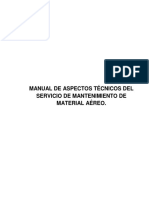 PDF

MANUAL DE ASPECTOS TÉCNICOS DEL SERVICIO DE MANTENIMIENTO DE MATERIAL AÉREO.